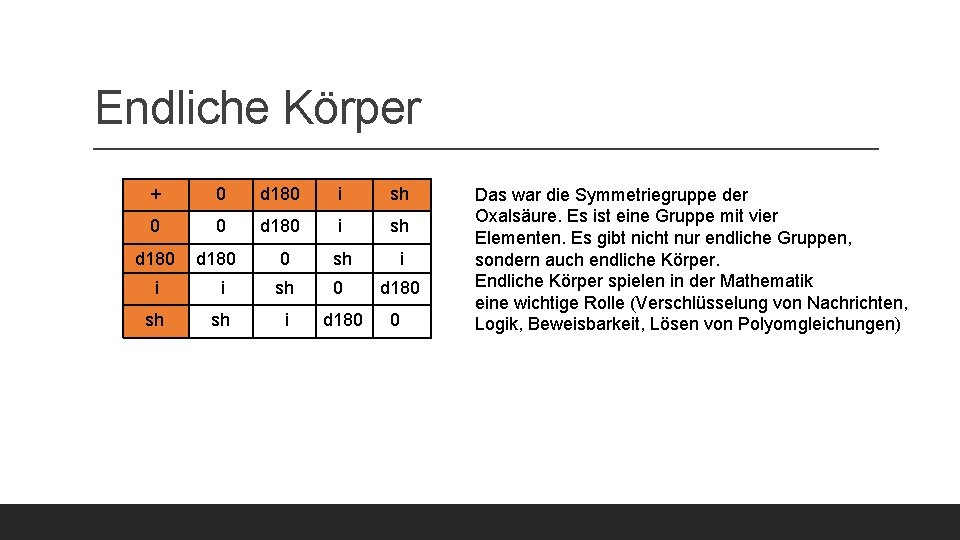 Endliche Körper

| + | 0 | d180 | i | sh |
|---|---|---|---|---|
| 0 | 0 | d180 | i | sh |
| d180 | d180 | 0 | sh | i |
| i | i | sh | 0 | d180 |
| sh | sh | i | d180 | 0 |

Das war die Symmetriegruppe der Oxalsäure. Es ist eine Gruppe mit vier Elementen. Es gibt nicht nur endliche Gruppen, sondern auch endliche Körper.
Endliche Körper spielen in der Mathematik eine wichtige Rolle (Verschlüsselung von Nachrichten, Logik, Beweisbarkeit, Lösen von Polyomgleichungen)